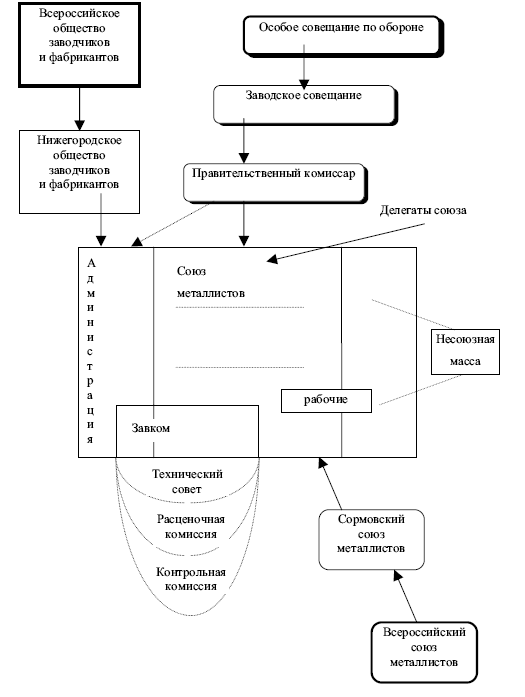 Всероссийское общество заводчиков и фабрикантов

Особое совещание по обороне

Заводское совещание

Нижегородское общество заводчиков и фабрикантов

Правительственный комиссар

Делегаты союза

Администрация

Союз металлистов

Несоюзная масса

рабочие

Завком

Технический совет

Расценочная комиссия

Контрольная комиссия

Сормовский союз металлистов

Всероссийский союз металлистов